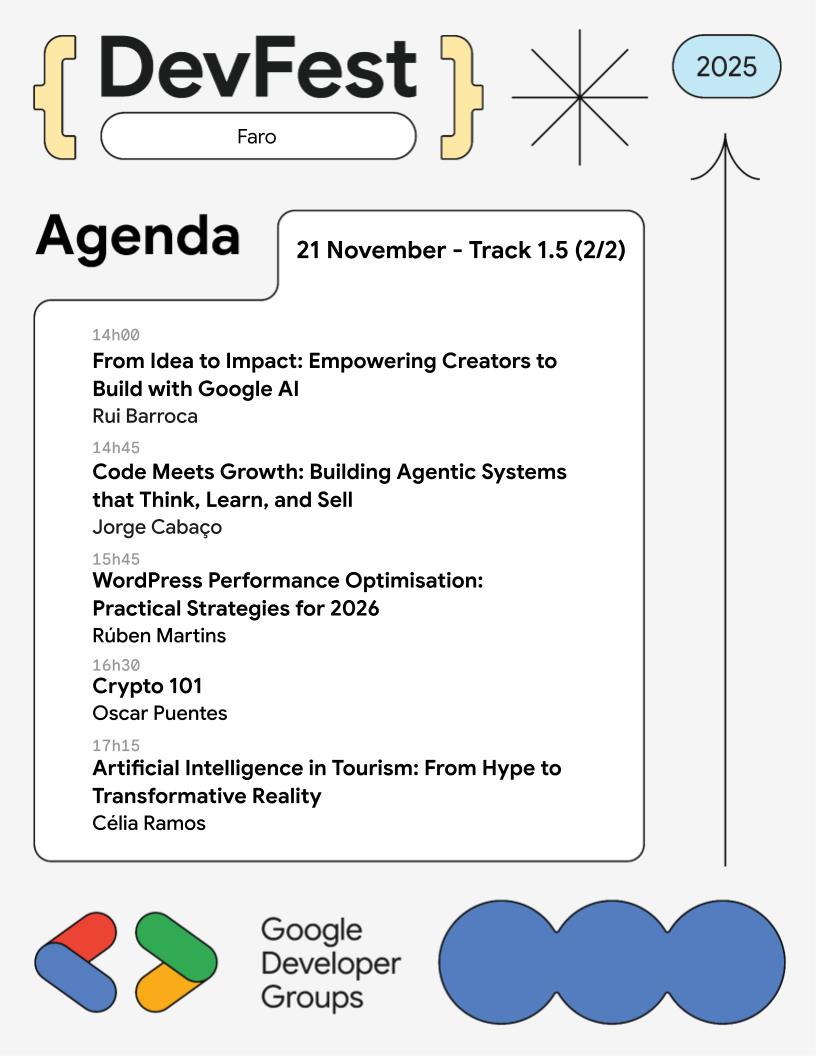 { DevFest }
Faro

2025

Agenda

21 November - Track 1.5 (2/2)

14h00
From Idea to Impact: Empowering Creators to Build with Google AI
Rui Barroca

14h45
Code Meets Growth: Building Agentic Systems that Think, Learn, and Sell
Jorge Cabaço

15h45
WordPress Performance Optimisation: Practical Strategies for 2026
Rúben Martins

16h30
Crypto 101
Oscar Puentes

17h15
Artificial Intelligence in Tourism: From Hype to Transformative Reality
Célia Ramos

Google Developer Groups